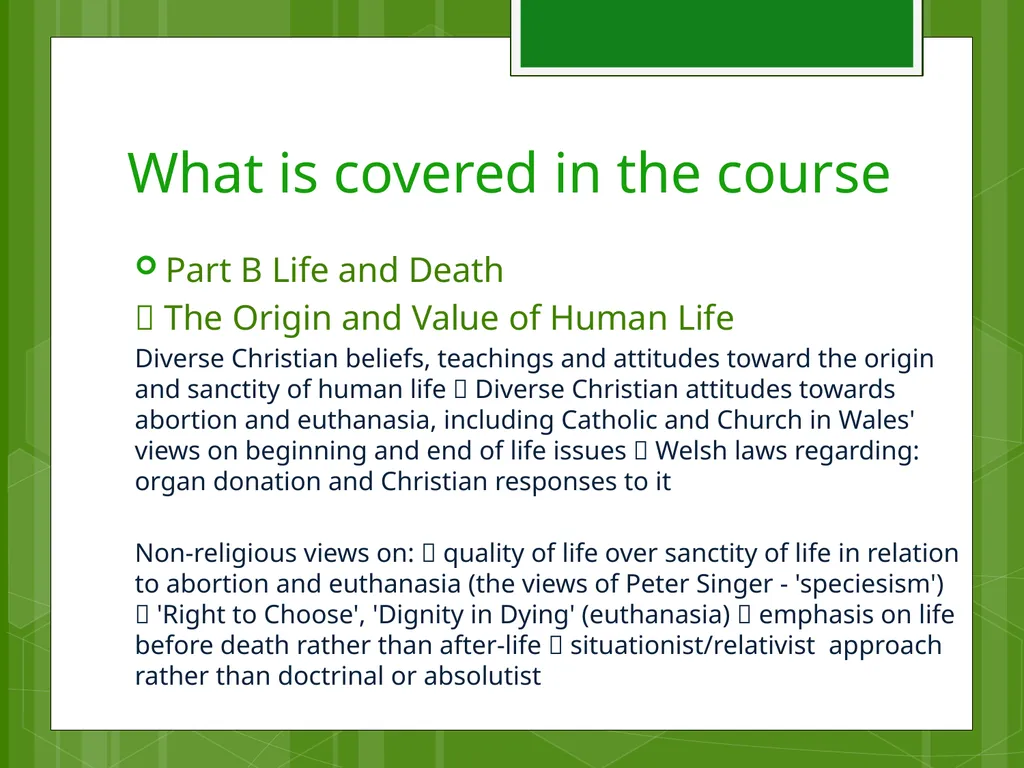 What is covered in the course

Part B Life and Death

 The Origin and Value of Human Life

Diverse Christian beliefs, teachings and attitudes toward the origin and sanctity of human life  Diverse Christian attitudes towards abortion and euthanasia, including Catholic and Church in Wales' views on beginning and end of life issues  Welsh laws regarding: organ donation and Christian responses to it

Non-religious views on:  quality of life over sanctity of life in relation to abortion and euthanasia (the views of Peter Singer - 'speciesism')  'Right to Choose', 'Dignity in Dying' (euthanasia)  emphasis on life before death rather than after-life  situationist/relativist approach rather than doctrinal or absolutist